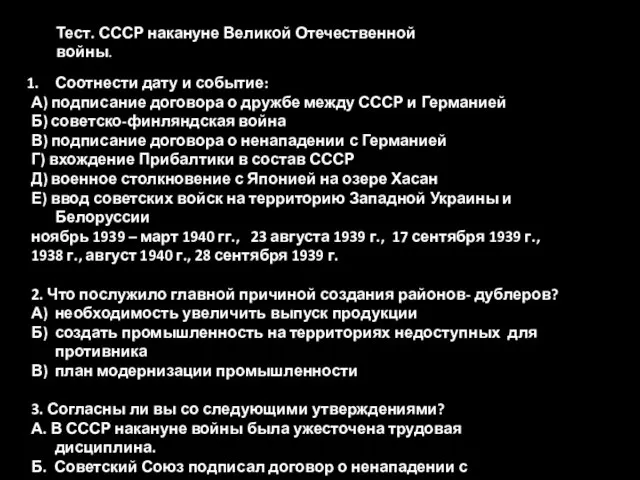 Тест. СССР накануне Великой Отечественной войны.

1. Соотнести дату и событие:
А) подписание договора о дружбе между СССР и Германией
Б) советско-финляндская война
В) подписание договора о ненападении с Германией
Г) вхождение Прибалтики в состав СССР
Д) военное столкновение с Японией на озере Хасан
Е) ввод советских войск на территорию Западной Украины и Белоруссии
ноябрь 1939 – март 1940 гг., 23 августа 1939 г., 17 сентября 1939 г., 1938 г., август 1940 г., 28 сентября 1939 г.

2. Что послужило главной причиной создания районов- дублеров?
А) необходимость увеличить выпуск продукции
Б) создать промышленность на территориях недоступных для противника
В) план модернизации промышленности

3. Согласны ли вы со следующими утверждениями?
А. В СССР накануне войны была ужесточена трудовая дисциплина.
Б. Советский Союз подписал договор о ненападении с